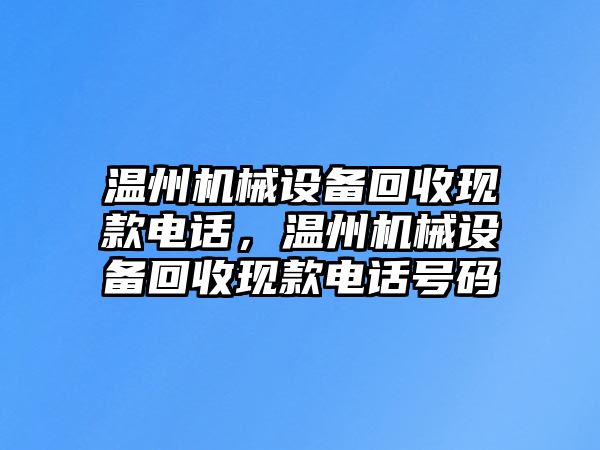 温州机械设备回收现款电话，温州机械设备回收现款电话号码